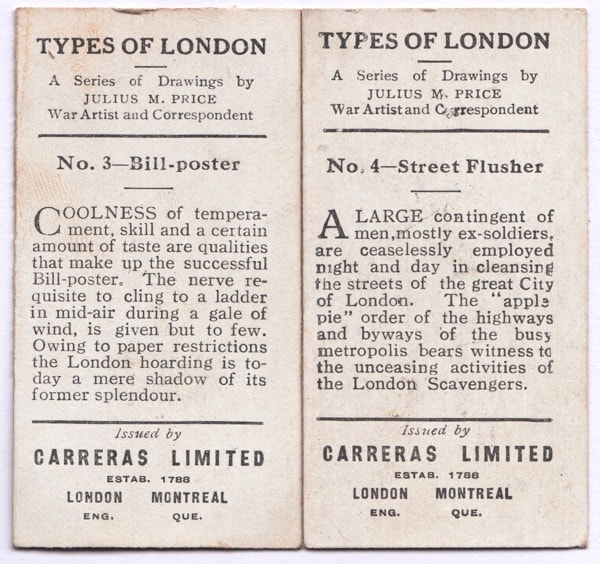 TYPES OF LONDON

A Series of Drawings by
JULIUS M. PRICE
War Artist and Correspondent

No. 3—Bill-poster

COOLNESS of temperament, skill and a certain amount of taste are qualities that make up the successful Bill-poster. The nerve requisite to cling to a ladder in mid-air during a gale of wind, is given but to few. Owing to paper restrictions the London hoarding is today a mere shadow of its former splendour.

Issued by
CARRERAS LIMITED
ESTAB. 1788
LONDON MONTREAL
ENG. QUE.

TYPES OF LONDON

A Series of Drawings by
JULIUS M. PRICE
War Artist and Correspondent

No. 4—Street Flusher

A LARGE contingent of men, mostly ex-soldiers, are ceaselessly employed night and day in cleansing the streets of the great City of London. The "apple pie" order of the highways and byways of the busy metropolis bears witness to the unceasing activities of the London Scavengers.

Issued by
CARRERAS LIMITED
ESTAB. 1788
LONDON MONTREAL
ENG. QUE.